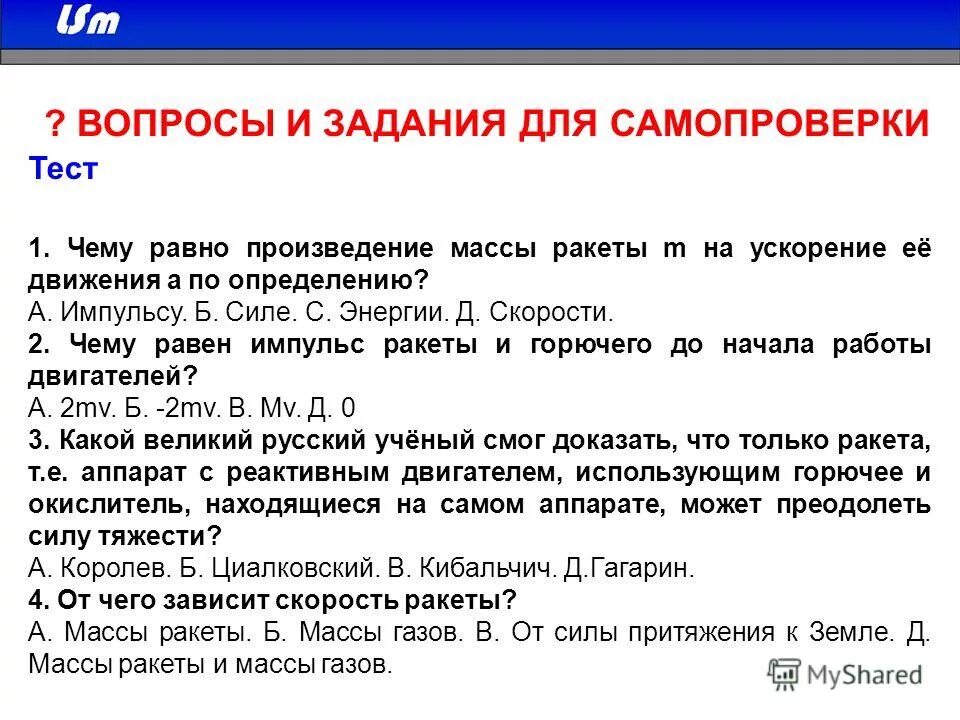 USm

? ВОПРОСЫ И ЗАДАНИЯ ДЛЯ САМОПРОВЕРКИ

Тест

1. Чему равно произведение массы ракеты m на ускорение её движения a по определению?
А. Импульсу. Б. Силе. С. Энергии. Д. Скорости.
2. Чему равен импульс ракеты и горючего до начала работы двигателей?
А. 2mv. Б. -2mv. В. Mv. Д. 0
3. Какой великий русский учёный смог доказать, что только ракета, т.е. аппарат с реактивным двигателем, использующим горючее и окислитель, находящиеся на самом аппарате, может преодолеть силу тяжести?
А. Королев. Б. Циалковский. В. Кибальчич. Д.Гагарин.
4. От чего зависит скорость ракеты?
А. Массы ракеты. Б. Массы газов. В. От силы притяжения к Земле. Д. Массы ракеты и массы газов.

MyShared